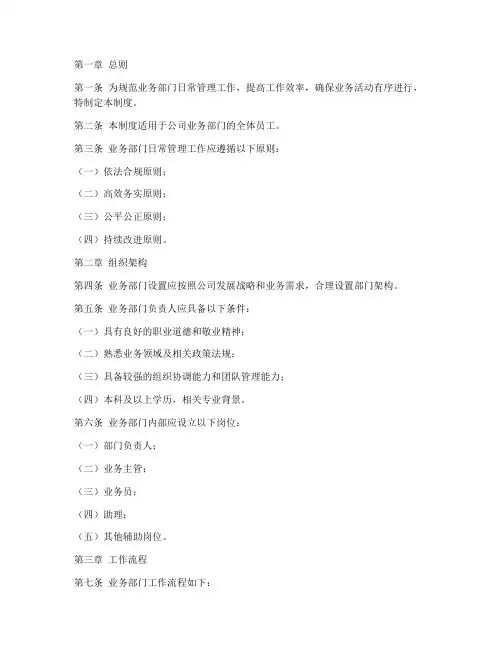 第一章 总则

第一条 为规范业务部门日常管理工作，提高工作效率，确保业务活动有序进行，特制定本制度。

第二条 本制度适用于公司业务部门的全体员工。

第三条 业务部门日常管理工作应遵循以下原则：

（一）依法合规原则；

（二）高效务实原则；

（三）公平公正原则；

（四）持续改进原则。

第二章 组织架构

第四条 业务部门设置应按照公司发展战略和业务需求，合理设置部门架构。

第五条 业务部门负责人应具备以下条件：

（一）具有良好的职业道德和敬业精神；

（二）熟悉业务领域及相关政策法规；

（三）具备较强的组织协调能力和团队管理能力；

（四）本科及以上学历，相关专业背景。

第六条 业务部门内部应设立以下岗位：

（一）部门负责人；

（二）业务主管；

（三）业务员；

（四）助理；

（五）其他辅助岗位。

第三章 工作流程

第七条 业务部门工作流程如下：